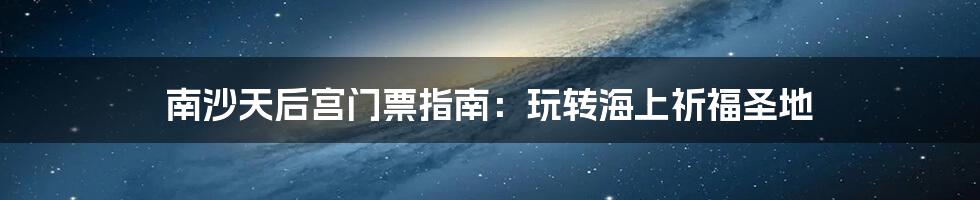 南沙天后宫门票指南：玩转海上祈福圣地